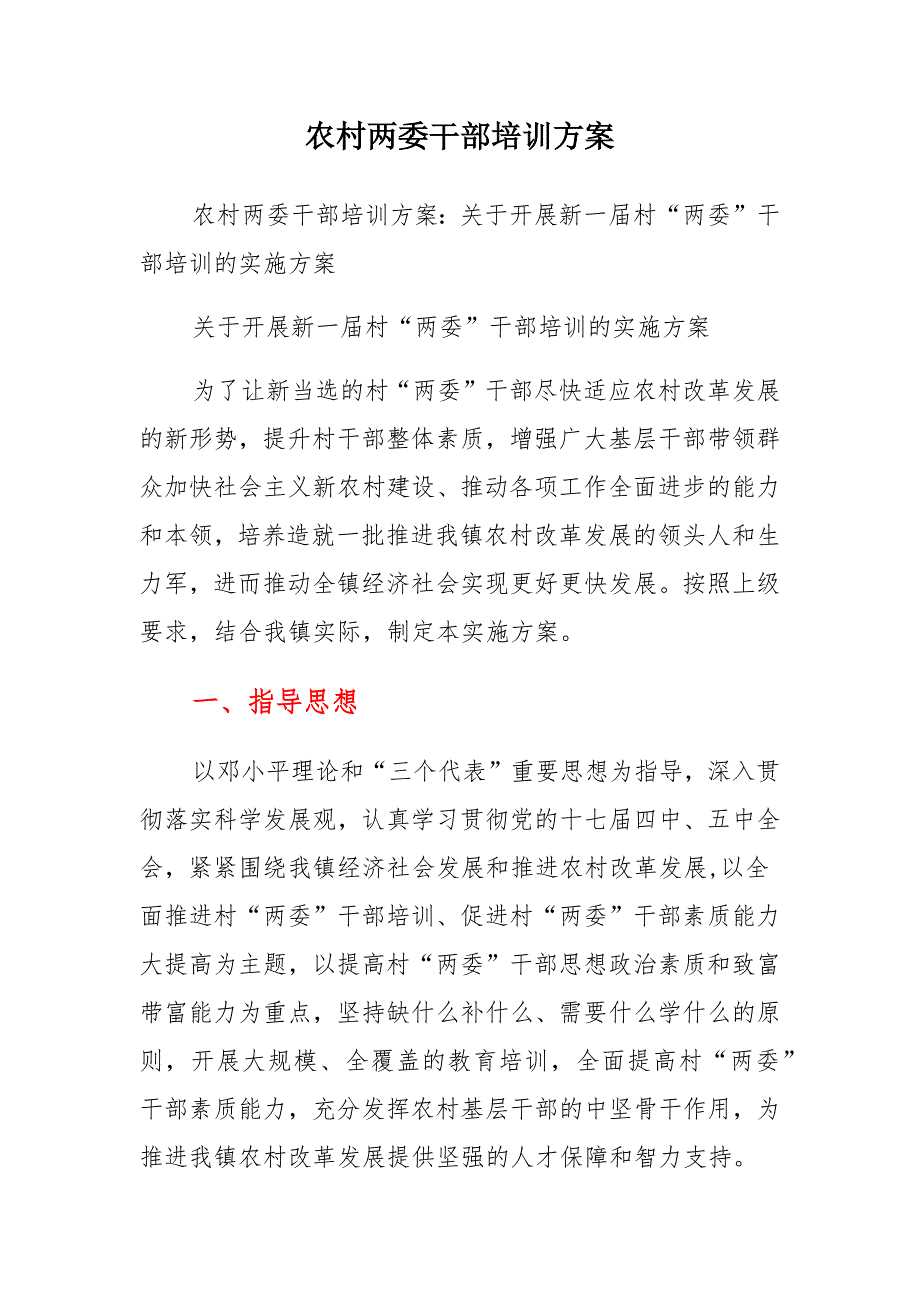 农村两委干部培训方案

农村两委干部培训方案：关于开展新一届村“两委”干部培训的实施方案

关于开展新一届村“两委”干部培训的实施方案

为了让新当选的村“两委”干部尽快适应农村改革发展的新形势，提升村干部整体素质，增强广大基层干部带领群众加快社会主义新农村建设、推动各项工作全面进步的能力和本领，培养造就一批推进我镇农村改革发展的领头人和生力军，进而推动全镇经济社会实现更好更快发展。按照上级要求，结合我镇实际，制定本实施方案。

一、指导思想

以邓小平理论和“三个代表”重要思想为指导，深入贯彻落实科学发展观，认真学习贯彻党的十七届四中、五中全会，紧紧围绕我镇经济社会发展和推进农村改革发展,以全面推进村“两委”干部培训、促进村“两委”干部素质能力大提高为主题，以提高村“两委”干部思想政治素质和致富带富能力为重点，坚持缺什么补什么、需要什么学什么的原则，开展大规模、全覆盖的教育培训，全面提高村“两委”干部素质能力，充分发挥农村基层干部的中坚骨干作用，为推进我镇农村改革发展提供坚强的人才保障和智力支持。